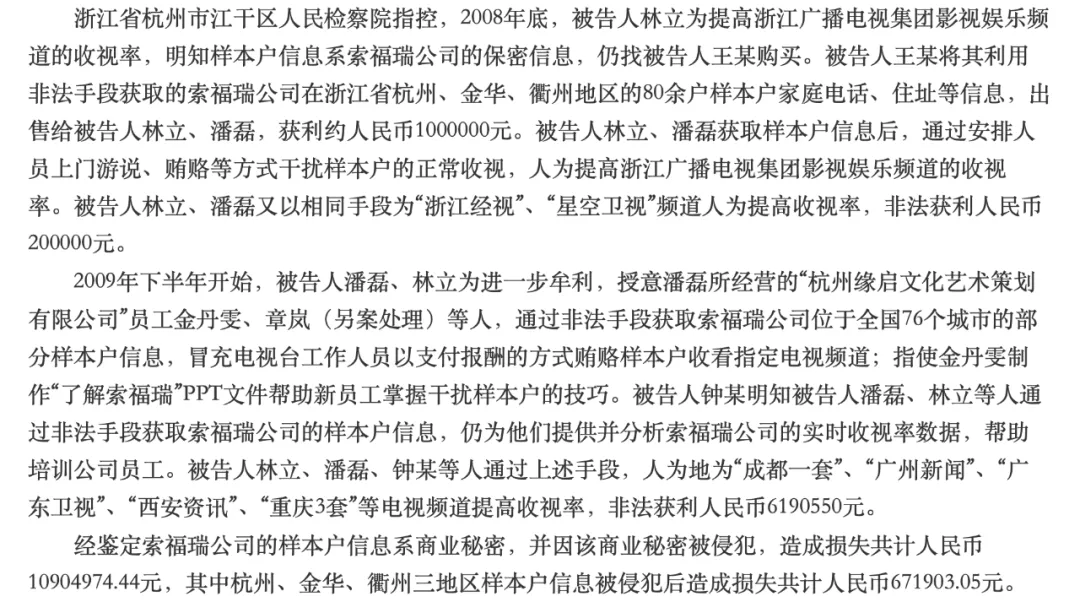 浙江省杭州市江干区人民检察院指控，2008年底，被告人林立为提高浙江广播电视集团影视娱乐频道的收视率，明知样本户信息系索福瑞公司的保密信息，仍找被告人王某购买。被告人王某将其利用非法手段获取的索福瑞公司在浙江省杭州、金华、衢州地区的80余户样本户家庭电话、住址等信息，出售给被告人林立、潘磊，获利约人民币1000000元。被告人林立、潘磊获取样本户信息后，通过安排人员上门游说、贿赂等方式干扰样本户的正常收视，人为提高浙江广播电视集团影视娱乐频道的收视率。被告人林立、潘磊又以相同手段为“浙江经视”、“星空卫视”频道人为提高收视率，非法获利人民币200000元。

2009年下半年开始，被告人潘磊、林立为进一步牟利，授意潘磊所经营的“杭州缘启文化艺术策划有限公司”员工金丹雯、章岚（另案处理）等人，通过非法手段获取索福瑞公司位于全国76个城市的部分样本户信息，冒充电视台工作人员以支付报酬的方式贿赂样本户收看指定电视频道；指使金丹雯制作“了解索福瑞”PPT文件帮助新员工掌握干扰样本户的技巧。被告人钟某明知被告人潘磊、林立等人通过非法手段获取索福瑞公司的样本户信息，仍为他们提供并分析索福瑞公司的实时收视率数据，帮助培训公司员工。被告人林立、潘磊、钟某等人通过上述手段，人为地为“成都一套”、“广州新闻”、“广东卫视”、“西安资讯”、“重庆3套”等电视频道提高收视率，非法获利人民币6190550元。

经鉴定索福瑞公司的样本户信息系商业秘密，并因该商业秘密被侵犯，造成损失共计人民币10904974.44元，其中杭州、金华、衢州三地区样本户信息被侵犯后造成损失共计人民币671903.05元。